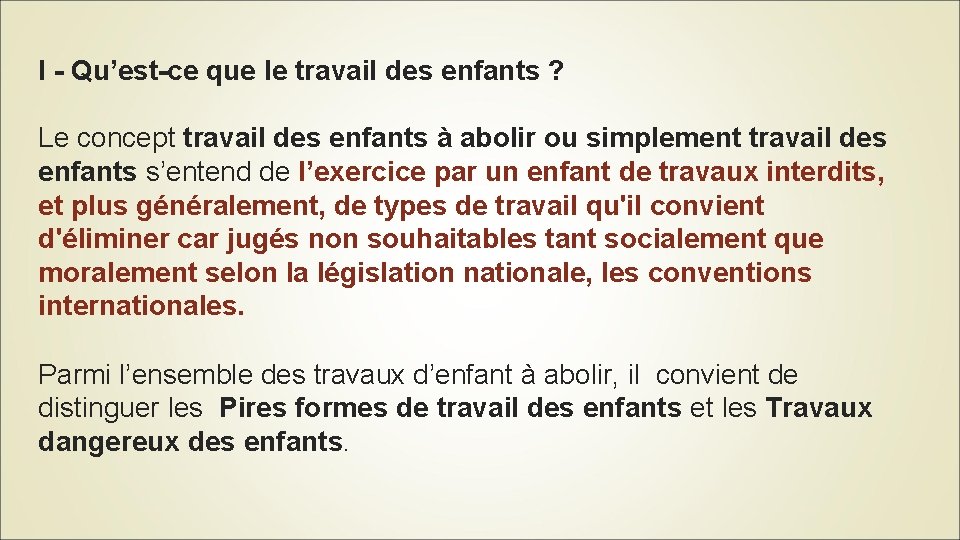 I - Qu’est-ce que le travail des enfants ?

Le concept travail des enfants à abolir ou simplement travail des enfants s’entend de l’exercice par un enfant de travaux interdits, et plus généralement, de types de travail qu'il convient d'éliminer car jugés non souhaitables tant socialement que moralement selon la législation nationale, les conventions internationales.

Parmi l’ensemble des travaux d’enfant à abolir, il convient de distinguer les Pires formes de travail des enfants et les Travaux dangereux des enfants.